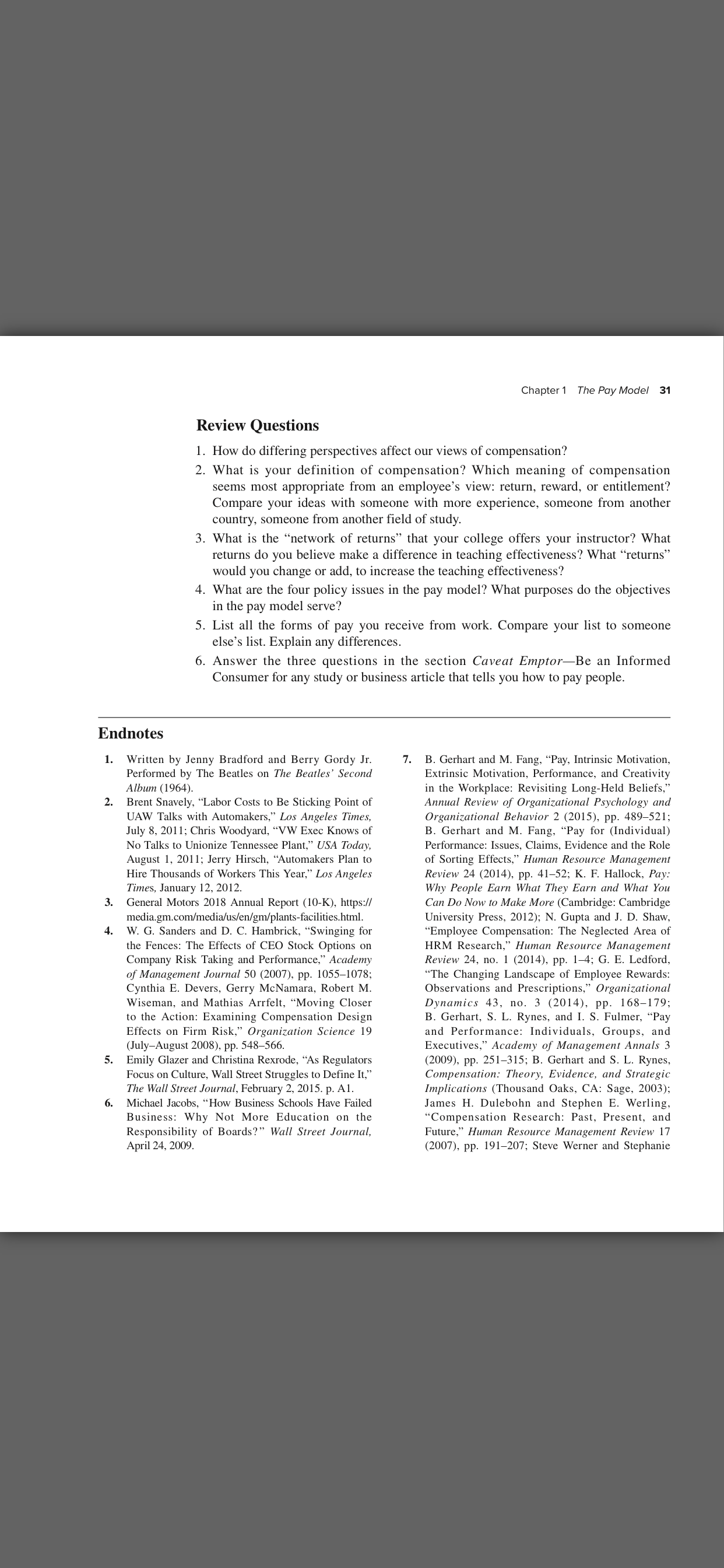 Chapter 1 The Pay Model 31

Review Questions

1. How do differing perspectives affect our views of compensation?
2. What is your definition of compensation? Which meaning of compensation seems most appropriate from an employee's view: return, reward, or entitlement? Compare your ideas with someone with more experience, someone from another country, someone from another field of study.
3. What is the "network of returns" that your college offers your instructor? What returns do you believe make a difference in teaching effectiveness? What "returns" would you change or add, to increase the teaching effectiveness?
4. What are the four policy issues in the pay model? What purposes do the objectives in the pay model serve?
5. List all the forms of pay you receive from work. Compare your list to someone else's list. Explain any differences.
6. Answer the three questions in the section Caveat Emptor—Be an Informed Consumer for any study or business article that tells you how to pay people.

Endnotes

1. Written by Jenny Bradford and Berry Gordy Jr. Performed by The Beatles on The Beatles' Second Album (1964).
2. Brent Snavely, "Labor Costs to Be Sticking Point of UAW Talks with Automakers," Los Angeles Times, July 8, 2011; Chris Woodyard, "VW Exec Knows of No Talks to Unionize Tennessee Plant," USA Today, August 1, 2011; Jerry Hirsch, "Automakers Plan to Hire Thousands of Workers This Year," Los Angeles Times, January 12, 2012.
3. General Motors 2018 Annual Report (10-K), https://media.gm.com/media/us/en/gm/plants-facilities.html.
4. W. G. Sanders and D. C. Hambrick, "Swinging for the Fences: The Effects of CEO Stock Options on Company Risk Taking and Performance," Academy of Management Journal 50 (2007), pp. 1055–1078; Cynthia E. Devers, Gerry McNamara, Robert M. Wiseman, and Mathias Arrfelt, "Moving Closer to the Action: Examining Compensation Design Effects on Firm Risk," Organization Science 19 (July–August 2008), pp. 548–566.
5. Emily Glazer and Christina Rexrode, "As Regulators Focus on Culture, Wall Street Struggles to Define It," The Wall Street Journal, February 2, 2015. p. A1.
6. Michael Jacobs, "How Business Schools Have Failed Business: Why Not More Education on the Responsibility of Boards?" Wall Street Journal, April 24, 2009.
7. B. Gerhart and M. Fang, "Pay, Intrinsic Motivation, Extrinsic Motivation, Performance, and Creativity in the Workplace: Revisiting Long-Held Beliefs," Annual Review of Organizational Psychology and Organizational Behavior 2 (2015), pp. 489–521; B. Gerhart and M. Fang, "Pay for (Individual) Performance: Issues, Claims, Evidence and the Role of Sorting Effects," Human Resource Management Review 24 (2014), pp. 41–52; K. F. Hallock, Pay: Why People Earn What They Earn and What You Can Do Now to Make More (Cambridge: Cambridge University Press, 2012); N. Gupta and J. D. Shaw, "Employee Compensation: The Neglected Area of HRM Research," Human Resource Management Review 24, no. 1 (2014), pp. 1–4; G. E. Ledford, "The Changing Landscape of Employee Rewards: Observations and Prescriptions," Organizational Dynamics 43, no. 3 (2014), pp. 168–179; B. Gerhart, S. L. Rynes, and I. S. Fulmer, "Pay and Performance: Individuals, Groups, and Executives," Academy of Management Annals 3 (2009), pp. 251–315; B. Gerhart and S. L. Rynes, Compensation: Theory, Evidence, and Strategic Implications (Thousand Oaks, CA: Sage, 2003); James H. Dulebohn and Stephen E. Werling, "Compensation Research: Past, Present, and Future," Human Resource Management Review 17 (2007), pp. 191–207; Steve Werner and Stephanie